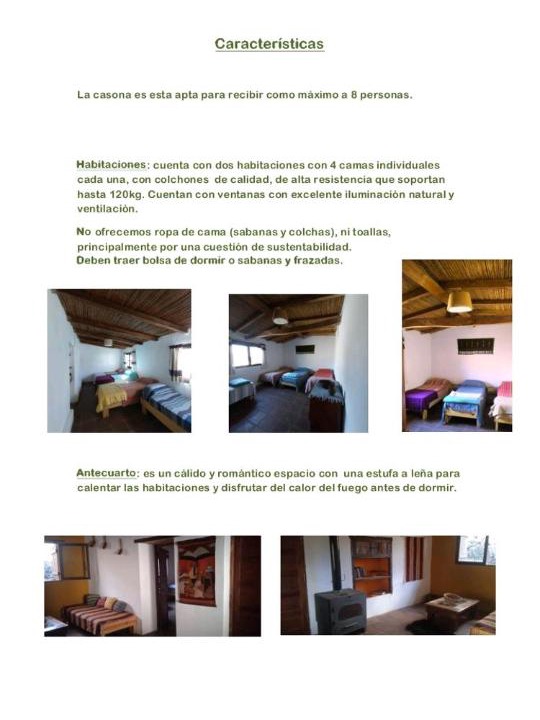 Características

La casona es esta apta para recibir como máximo a 8 personas.

Habitaciones: cuenta con dos habitaciones con 4 camas individuales cada una, con colchones de calidad, de alta resistencia que soportan hasta 120kg. Cuentan con ventanas con excelente iluminación natural y ventilación.

No ofrecemos ropa de cama (sabanas y colchas), ni toallas, principalmente por una cuestión de sustentabilidad.
Deben traer bolsa de dormir o sabanas y frazadas.

Antecuarto: es un cálido y romántico espacio con una estufa a leña para calentar las habitaciones y disfrutar del calor del fuego antes de dormir.